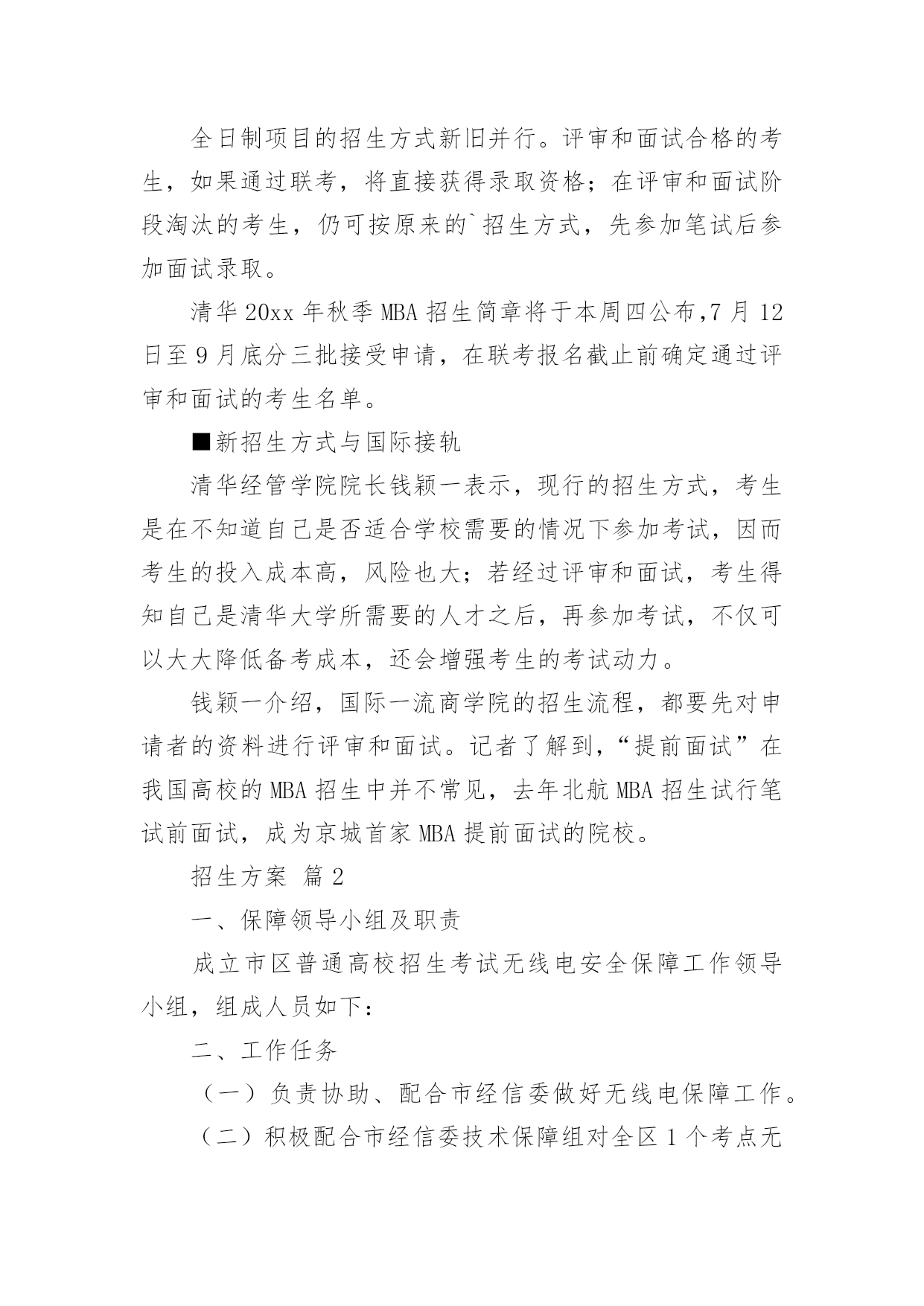 全日制项目的招生方式新旧并行。评审和面试合格的考生，如果通过联考，将直接获得录取资格；在评审和面试阶段淘汰的考生，仍可按原来的`招生方式，先参加笔试后参加面试录取。

清华20xx年秋季MBA招生简章将于本周四公布,7月12日至9月底分三批接受申请，在联考报名截止前确定通过评审和面试的考生名单。

■新招生方式与国际接轨

清华经管学院院长钱颖一表示，现行的招生方式，考生是在不知道自己是否适合学校需要的情况下参加考试，因而考生的投入成本高，风险也大；若经过评审和面试，考生得知自己是清华大学所需要的人才之后，再参加考试，不仅可以大大降低备考成本，还会增强考生的考试动力。

钱颖一介绍，国际一流商学院的招生流程，都要先对申请者的资料进行评审和面试。记者了解到，“提前面试”在我国高校的MBA招生中并不常见，去年北航MBA招生试行笔试前面试，成为京城首家MBA提前面试的院校。

招生方案 篇2

一、保障领导小组及职责

成立市区普通高校招生考试无线电安全保障工作领导小组，组成人员如下：

二、工作任务

（一）负责协助、配合市经信委做好无线电保障工作。

（二）积极配合市经信委技术保障组对全区1个考点无